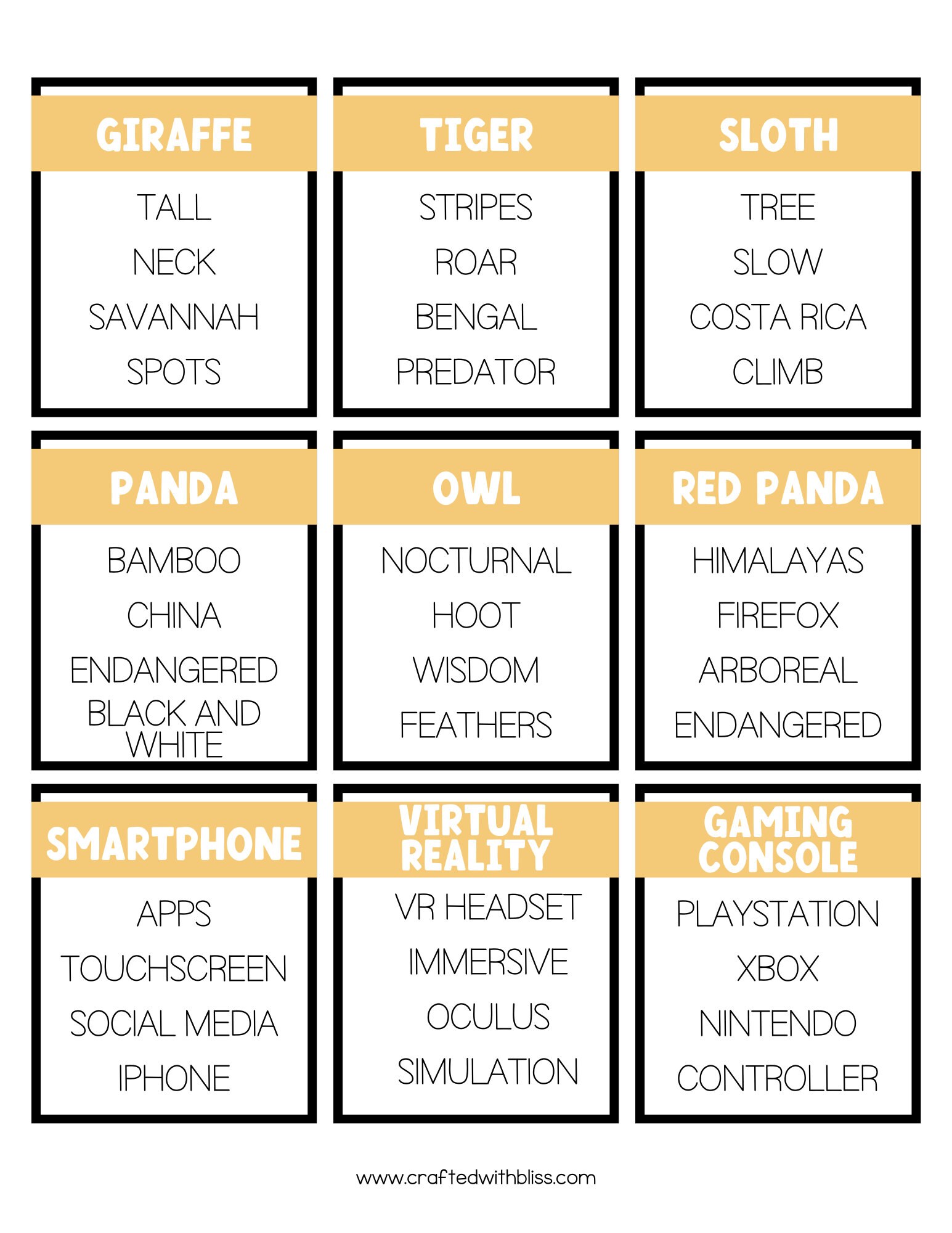 GIRAFFE

TALL
NECK
SAVANNAH
SPOTS

TIGER

STRIPES
ROAR
BENGAL
PREDATOR

SLOTH

TREE
SLOW
COSTA RICA
CLIMB

PANDA

BAMBOO
CHINA
ENDANGERED
BLACK AND WHITE

OWL

NOCTURNAL
HOOT
WISDOM
FEATHERS

RED PANDA

HIMALAYAS
FIREFOX
ARBOREAL
ENDANGERED

SMARTPHONE

APPS
TOUCHSCREEN
SOCIAL MEDIA
IPHONE

VIRTUAL REALITY

VR HEADSET
IMMERSIVE
OCULUS
SIMULATION

GAMING CONSOLE

PLAYSTATION
XBOX
NINTENDO
CONTROLLER

www.craftedwithbliss.com